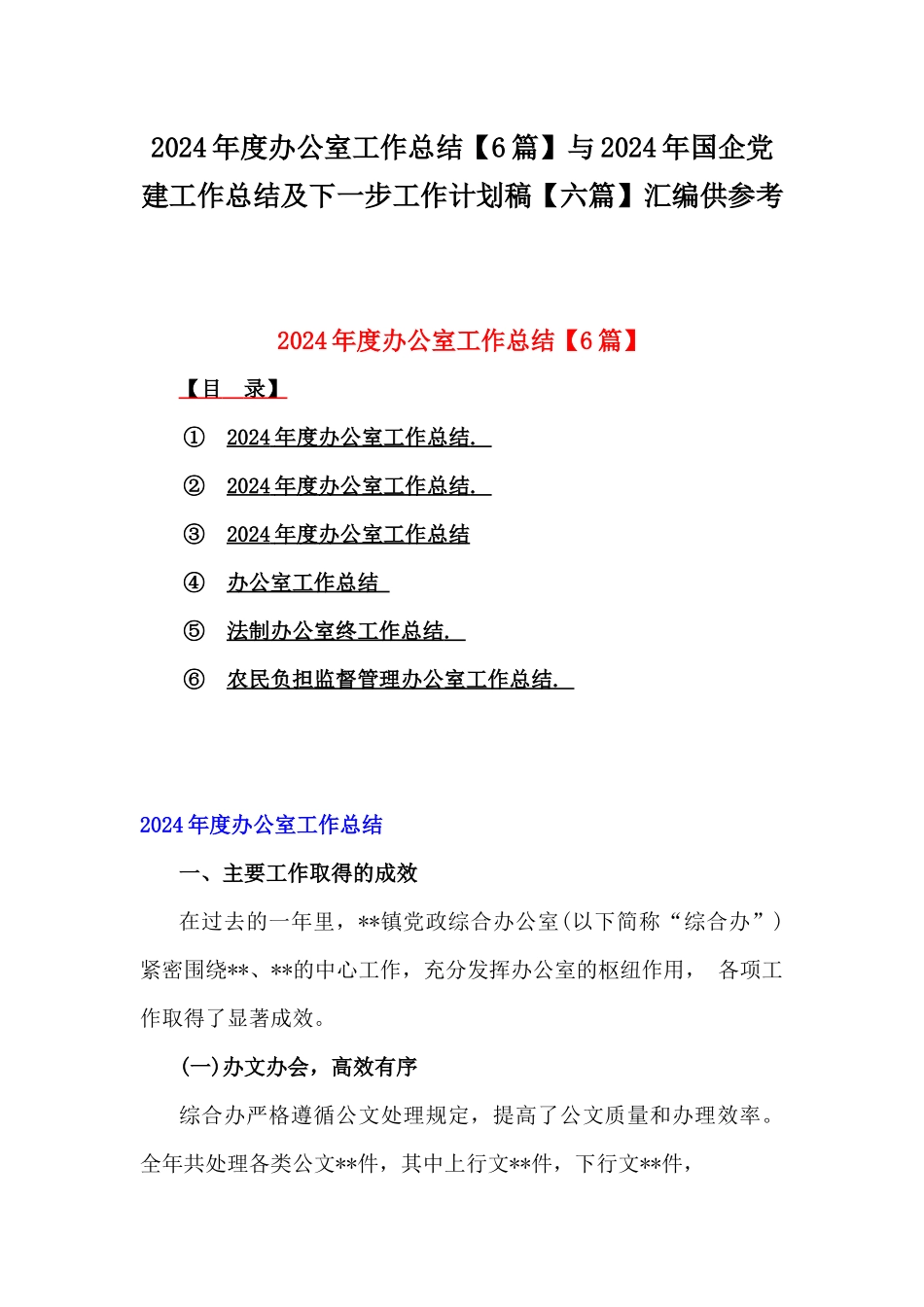 2024年度办公室工作总结【6篇】与2024年国企党建工作总结及下一步工作计划稿【六篇】汇编供参考

2024年度办公室工作总结【6篇】

【目 录】

① 2024年度办公室工作总结.

② 2024年度办公室工作总结.

③ 2024年度办公室工作总结

④ 办公室工作总结

⑤ 法制办公室终工作总结.

⑥ 农民负担监督管理办公室工作总结.

2024年度办公室工作总结

一、主要工作取得的成效

在过去的一年里，**镇党政综合办公室(以下简称“综合办”)紧密围绕**、**的中心工作，充分发挥办公室的枢纽作用， 各项工作取得了显著成效。

(一)办文办会，高效有序

综合办严格遵循公文处理规定，提高了公文质量和办理效率。全年共处理各类公文**件，其中上行文**件，下行文**件，